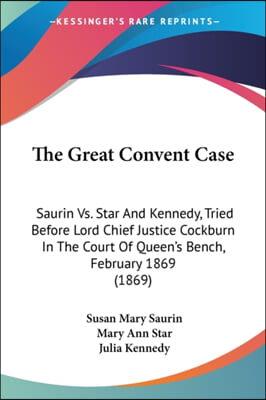 —KESSINGER'S RARE REPRINTS—

The Great Convent Case

Saurin Vs. Star And Kennedy, Tried Before Lord Chief Justice Cockburn In The Court Of Queen's Bench, February 1869 (1869)

Susan Mary Saurin
Mary Ann Star
Julia Kennedy